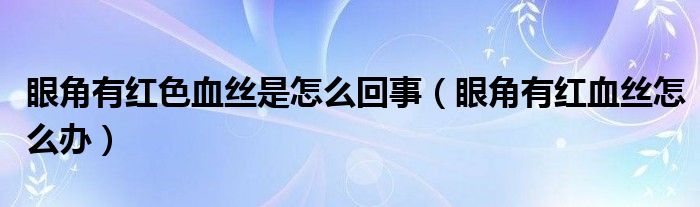 眼角有红色血丝是怎么回事（眼角有红血丝怎么办）